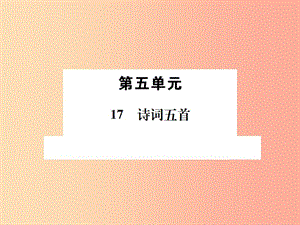 第五单元

17　诗词五首